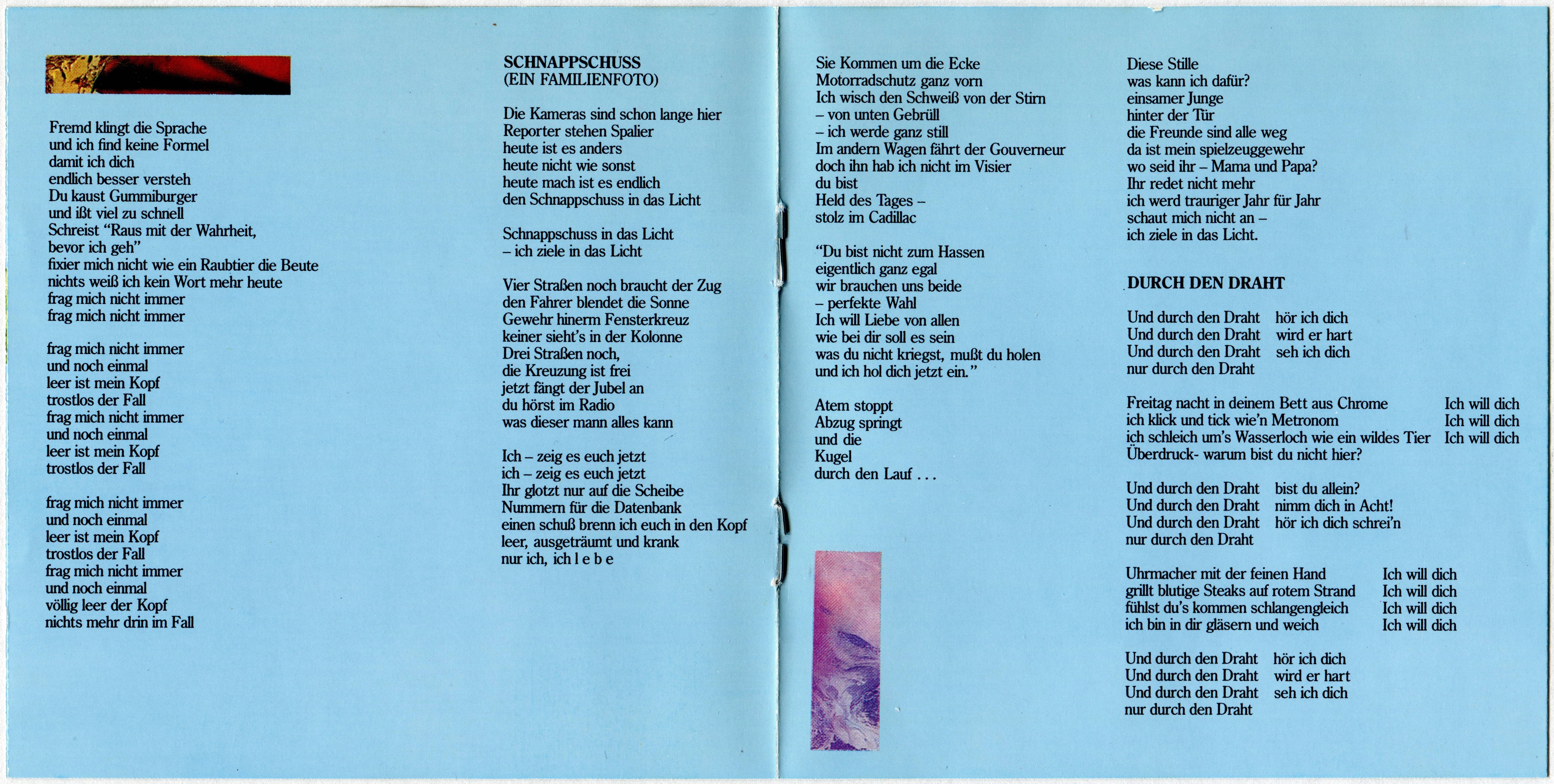 Fremd klingt die Sprache
und ich find keine Formel
damit ich dich
endlich besser versteh
Du kaust Gummiburger
und ißt viel zu schnell
Schreist "Raus mit der Wahrheit,
bevor ich geh"
fixier mich nicht wie ein Raubtier die Beute
nichts weiß ich kein Wort mehr heute
frag mich nicht immer
frag mich nicht immer

frag mich nicht immer
und noch einmal
leer ist mein Kopf
trostlos der Fall
frag mich nicht immer
und noch einmal
leer ist mein Kopf
trostlos der Fall

frag mich nicht immer
und noch einmal
leer ist mein Kopf
trostlos der Fall
frag mich nicht immer
und noch einmal
völlig leer der Kopf
nichts mehr drin im Fall

SCHNAPPSCHUSS
(EIN FAMILIENFOTO)

Die Kameras sind schon lange hier
Reporter stehen Spalier
heute ist es anders
heute nicht wie sonst
heute mach ist es endlich
den Schnappschuss in das Licht

Schnappschuss in das Licht
– ich ziele in das Licht

Vier Straßen noch braucht der Zug
den Fahrer blendet die Sonne
Gewehr hinerm Fensterkreuz
keiner sieht's in der Kolonne
Drei Straßen noch,
die Kreuzung ist frei
jetzt fängt der Jubel an
du hörst im Radio
was dieser mann alles kann

Ich – zeig es euch jetzt
ich – zeig es euch jetzt
Ihr glotzt nur auf die Scheibe
Nummern für die Datenbank
einen schuß brenn ich euch in den Kopf
leer, ausgeträumt und krank
nur ich, ich l e b e

Sie Kommen um die Ecke
Motorradschutz ganz vorn
Ich wisch den Schweiß von der Stirn
– von unten Gebrüll
– ich werde ganz still
Im andern Wagen fährt der Gouverneur
doch ihn hab ich nicht im Visier
du bist
Held des Tages –
stolz im Cadillac

"Du bist nicht zum Hassen
eigentlich ganz egal
wir brauchen uns beide
– perfekte Wahl
Ich will Liebe von allen
wie bei dir soll es sein
was du nicht kriegst, mußt du holen
und ich hol dich jetzt ein."

Atem stoppt
Abzug springt
und die
Kugel
durch den Lauf . . .

Diese Stille
was kann ich dafür?
einsamer Junge
hinter der Tür
die Freunde sind alle weg
da ist mein spielzeuggewehr
wo seid ihr – Mama und Papa?
Ihr redet nicht mehr
ich werd trauriger Jahr für Jahr
schaut mich nicht an –
ich ziele in das Licht.

DURCH DEN DRAHT

Und durch den Draht hör ich dich
Und durch den Draht wird er hart
Und durch den Draht seh ich dich
nur durch den Draht

Freitag nacht in deinem Bett aus Chrome Ich will dich
ich klick und tick wie'n Metronom Ich will dich
ich schleich um's Wasserloch wie ein wildes Tier Ich will dich
Überdruck- warum bist du nicht hier?

Und durch den Draht bist du allein?
Und durch den Draht nimm dich in Acht!
Und durch den Draht hör ich dich schrei'n
nur durch den Draht

Uhrmacher mit der feinen Hand Ich will dich
grillt blutige Steaks auf rotem Strand Ich will dich
fühlst du's kommen schlangengleich Ich will dich
ich bin in dir gläsern und weich Ich will dich

Und durch den Draht hör ich dich
Und durch den Draht wird er hart
Und durch den Draht seh ich dich
nur durch den Draht